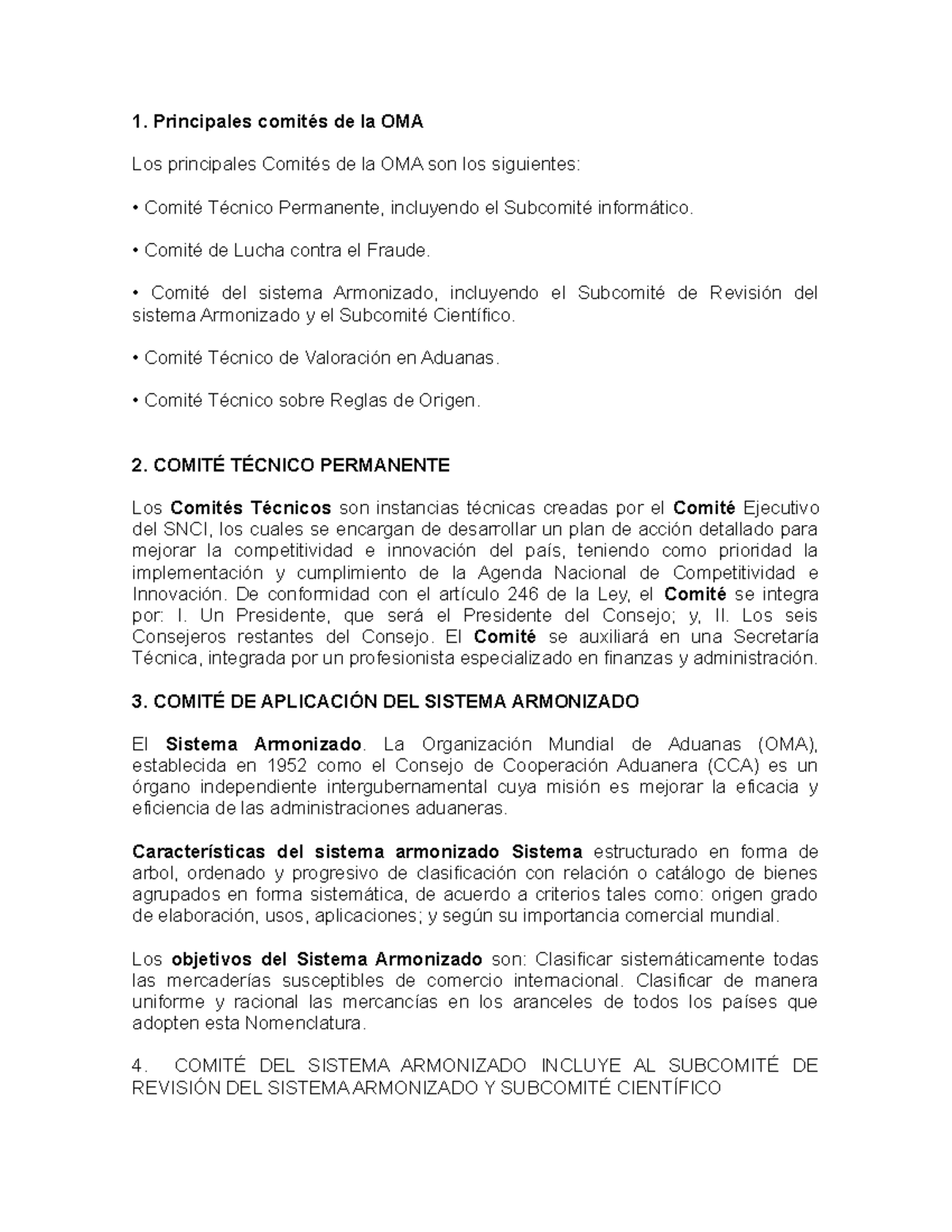 1. Principales comités de la OMA

Los principales Comités de la OMA son los siguientes:

• Comité Técnico Permanente, incluyendo el Subcomité informático.

• Comité de Lucha contra el Fraude.

• Comité del sistema Armonizado, incluyendo el Subcomité de Revisión del sistema Armonizado y el Subcomité Científico.

• Comité Técnico de Valoración en Aduanas.

• Comité Técnico sobre Reglas de Origen.

2. COMITÉ TÉCNICO PERMANENTE

Los Comités Técnicos son instancias técnicas creadas por el Comité Ejecutivo del SNCI, los cuales se encargan de desarrollar un plan de acción detallado para mejorar la competitividad e innovación del país, teniendo como prioridad la implementación y cumplimiento de la Agenda Nacional de Competitividad e Innovación. De conformidad con el artículo 246 de la Ley, el Comité se integra por: I. Un Presidente, que será el Presidente del Consejo; y, II. Los seis Consejeros restantes del Consejo. El Comité se auxiliará en una Secretaría Técnica, integrada por un profesionista especializado en finanzas y administración.

3. COMITÉ DE APLICACIÓN DEL SISTEMA ARMONIZADO

El Sistema Armonizado. La Organización Mundial de Aduanas (OMA), establecida en 1952 como el Consejo de Cooperación Aduanera (CCA) es un órgano independiente intergubernamental cuya misión es mejorar la eficacia y eficiencia de las administraciones aduaneras.

Características del sistema armonizado Sistema estructurado en forma de arbol, ordenado y progresivo de clasificación con relación o catálogo de bienes agrupados en forma sistemática, de acuerdo a criterios tales como: origen grado de elaboración, usos, aplicaciones; y según su importancia comercial mundial.

Los objetivos del Sistema Armonizado son: Clasificar sistemáticamente todas las mercaderías susceptibles de comercio internacional. Clasificar de manera uniforme y racional las mercancías en los aranceles de todos los países que adopten esta Nomenclatura.

4. COMITÉ DEL SISTEMA ARMONIZADO INCLUYE AL SUBCOMITÉ DE REVISIÓN DEL SISTEMA ARMONIZADO Y SUBCOMITÉ CIENTÍFICO